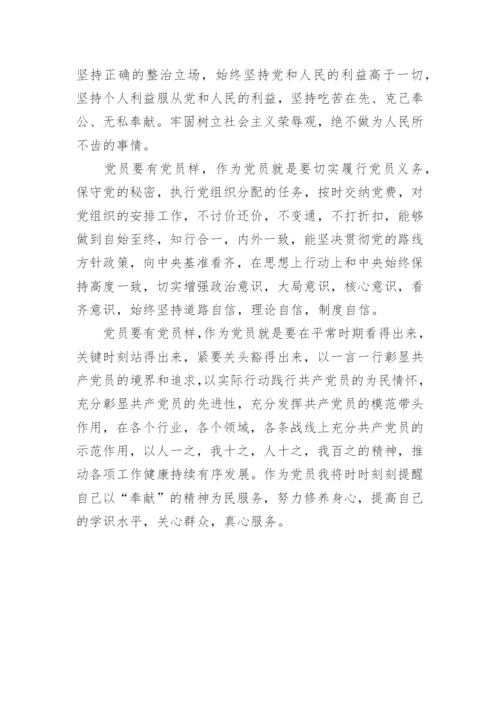 坚持正确的整治立场，始终坚持党和人民的利益高于一切，坚持个人利益服从党和人民的利益，坚持吃苦在先、克己奉公、无私奉献。牢固树立社会主义荣辱观，绝不做为人民所不齿的事情。

党员要有党员样，作为党员就是要切实履行党员义务，保守党的秘密，执行党组织分配的任务，按时交纳党费，对党组织的安排工作，不讨价还价，不变通，不打折扣，能够做到自始至终，知行合一，内外一致，能坚决贯彻党的路线方针政策，向中央基准看齐，在思想上行动上和中央始终保持高度一致，切实增强政治意识，大局意识，核心意识，看齐意识，始终坚持道路自信，理论自信，制度自信。

党员要有党员样,作为党员就是要在平常时期看得出来，关键时刻站得出来，紧要关头豁得出来，以一言一行彰显共产党员的境界和追求,以实际行动践行共产党员的为民情怀，充分彰显共产党员的先进性，充分发挥共产党员的模范带头作用，在各个行业，各个领域，各条战线上充分共产党员的示范作用，以人一之，我十之，人十之，我百之的精神，推动各项工作健康持续有序发展。作为党员我将时时刻刻提醒自己以“奉献”的精神为民服务，努力修养身心，提高自己的学识水平，关心群众，真心服务。